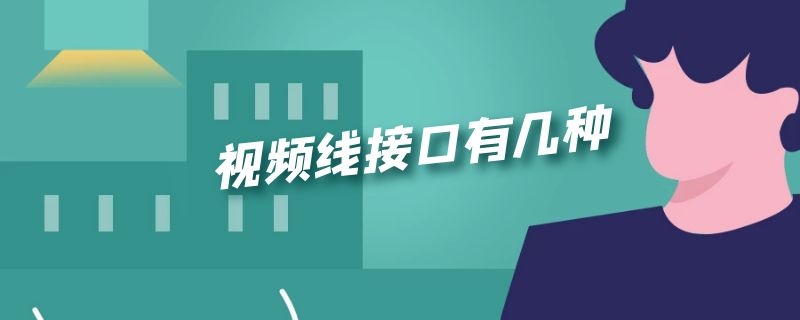 视频线接口有几种